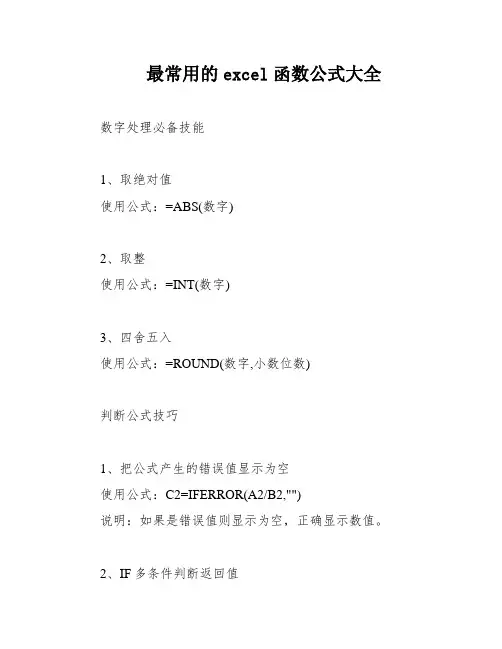 最常用的 excel 函数公式大全

数字处理必备技能

1、取绝对值

使用公式：=ABS(数字)

2、取整

使用公式：=INT(数字)

3、四舍五入

使用公式：=ROUND(数字,小数位数)

判断公式技巧

1、把公式产生的错误值显示为空

使用公式：C2=IFERROR(A2/B2,"")

说明：如果是错误值则显示为空，正确显示数值。

2、IF 多条件判断返回值